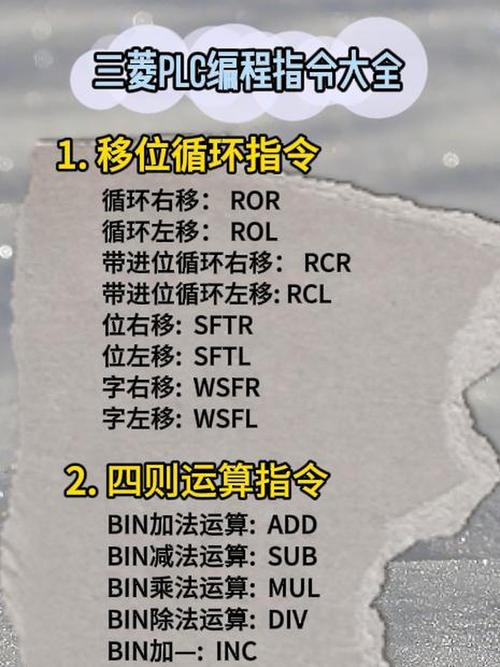 三菱PLC编程指令大全

1. 移位循环指令

循环右移： ROR
循环左移： ROL
带进位循环右移： RCR
带进位循环左移: RCL
位右移: SFTR
位左移: SFTL
字右移: WSFR
字左移: WSFL

2. 四则运算指令

BIN加法运算: ADD
BIN减法运算: SUB
BIN乘法运算: MUL
BIN除法运算: DIV
BIN加一: INC